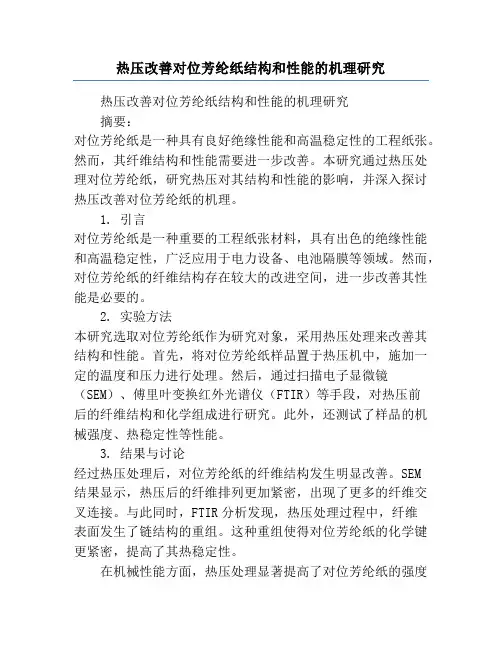 热压改善对位芳纶纸结构和性能的机理研究

热压改善对位芳纶纸结构和性能的机理研究

摘要：

对位芳纶纸是一种具有良好绝缘性能和高温稳定性的工程纸张。然而，其纤维结构和性能需要进一步改善。本研究通过热压处理对位芳纶纸，研究热压对其结构和性能的影响，并深入探讨热压改善对位芳纶纸的机理。

1. 引言

对位芳纶纸是一种重要的工程纸张材料，具有出色的绝缘性能和高温稳定性，广泛应用于电力设备、电池隔膜等领域。然而，对位芳纶纸的纤维结构存在较大的改进空间，进一步改善其性能是必要的。

2. 实验方法

本研究选取对位芳纶纸作为研究对象，采用热压处理来改善其结构和性能。首先，将对位芳纶纸样品置于热压机中，施加一定的温度和压力进行处理。然后，通过扫描电子显微镜（SEM）、傅里叶变换红外光谱仪（FTIR）等手段，对热压前后的纤维结构和化学组成进行研究。此外，还测试了样品的机械强度、热稳定性等性能。

3. 结果与讨论

经过热压处理后，对位芳纶纸的纤维结构发生明显改善。SEM结果显示，热压后的纤维排列更加紧密，出现了更多的纤维交叉连接。与此同时，FTIR分析发现，热压处理过程中，纤维表面发生了链结构的重组。这种重组使得对位芳纶纸的化学键更紧密，提高了其热稳定性。

在机械性能方面，热压处理显著提高了对位芳纶纸的强度